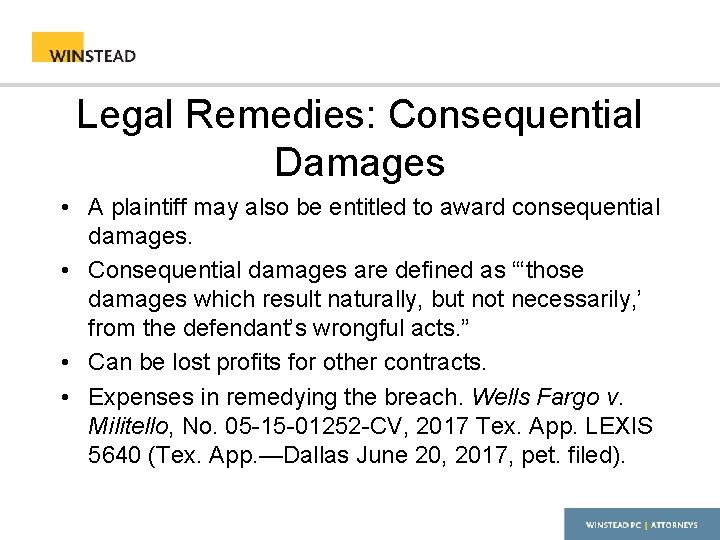 WINSTEAD

Legal Remedies: Consequential Damages

• A plaintiff may also be entitled to award consequential damages.
• Consequential damages are defined as "'those damages which result naturally, but not necessarily,' from the defendant's wrongful acts."
• Can be lost profits for other contracts.
• Expenses in remedying the breach. Wells Fargo v. Militello, No. 05-15-01252-CV, 2017 Tex. App. LEXIS 5640 (Tex. App.—Dallas June 20, 2017, pet. filed).

WINSTEAD PC | ATTORNEYS